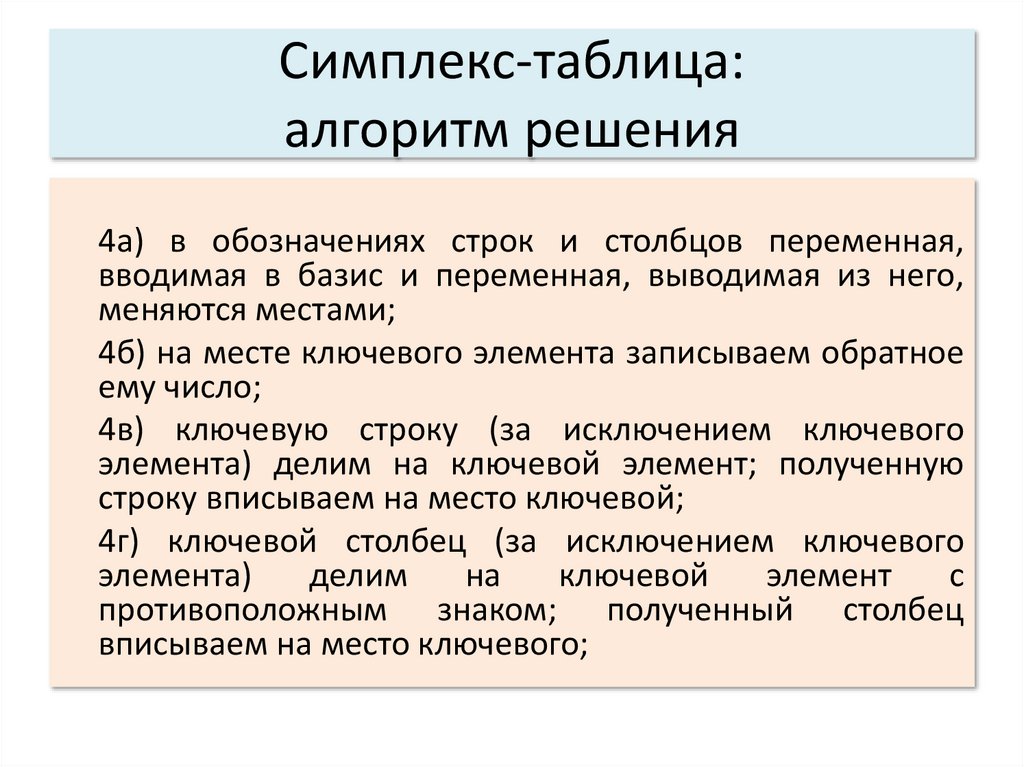 Симплекс-таблица:
алгоритм решения

4а) в обозначениях строк и столбцов переменная, вводимая в базис и переменная, выводимая из него, меняются местами;

4б) на месте ключевого элемента записываем обратное ему число;

4в) ключевую строку (за исключением ключевого элемента) делим на ключевой элемент; полученную строку вписываем на место ключевой;

4г) ключевой столбец (за исключением ключевого элемента) делим на ключевой элемент с противоположным знаком; полученный столбец вписываем на место ключевого;